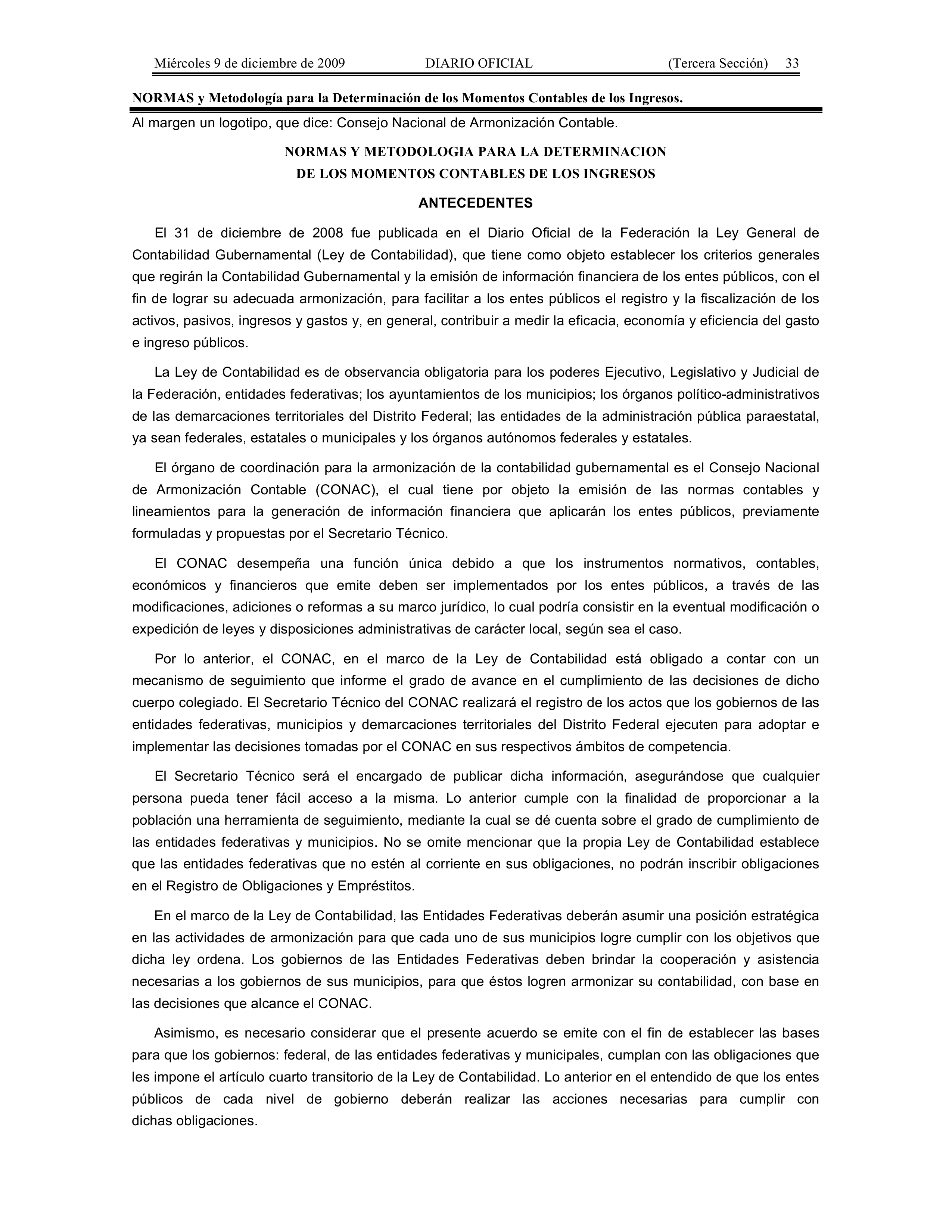 Miércoles 9 de diciembre de 2009 DIARIO OFICIAL (Tercera Sección) 33

NORMAS y Metodología para la Determinación de los Momentos Contables de los Ingresos.

Al margen un logotipo, que dice: Consejo Nacional de Armonización Contable.

NORMAS Y METODOLOGIA PARA LA DETERMINACION DE LOS MOMENTOS CONTABLES DE LOS INGRESOS

ANTECEDENTES

El 31 de diciembre de 2008 fue publicada en el Diario Oficial de la Federación la Ley General de Contabilidad Gubernamental (Ley de Contabilidad), que tiene como objeto establecer los criterios generales que regirán la Contabilidad Gubernamental y la emisión de información financiera de los entes públicos, con el fin de lograr su adecuada armonización, para facilitar a los entes públicos el registro y la fiscalización de los activos, pasivos, ingresos y gastos y, en general, contribuir a medir la eficacia, economía y eficiencia del gasto e ingreso públicos.

La Ley de Contabilidad es de observancia obligatoria para los poderes Ejecutivo, Legislativo y Judicial de la Federación, entidades federativas; los ayuntamientos de los municipios; los órganos político-administrativos de las demarcaciones territoriales del Distrito Federal; las entidades de la administración pública paraestatal, ya sean federales, estatales o municipales y los órganos autónomos federales y estatales.

El órgano de coordinación para la armonización de la contabilidad gubernamental es el Consejo Nacional de Armonización Contable (CONAC), el cual tiene por objeto la emisión de las normas contables y lineamientos para la generación de información financiera que aplicarán los entes públicos, previamente formuladas y propuestas por el Secretario Técnico.

El CONAC desempeña una función única debido a que los instrumentos normativos, contables, económicos y financieros que emite deben ser implementados por los entes públicos, a través de las modificaciones, adiciones o reformas a su marco jurídico, lo cual podría consistir en la eventual modificación o expedición de leyes y disposiciones administrativas de carácter local, según sea el caso.

Por lo anterior, el CONAC, en el marco de la Ley de Contabilidad está obligado a contar con un mecanismo de seguimiento que informe el grado de avance en el cumplimiento de las decisiones de dicho cuerpo colegiado. El Secretario Técnico del CONAC realizará el registro de los actos que los gobiernos de las entidades federativas, municipios y demarcaciones territoriales del Distrito Federal ejecuten para adoptar e implementar las decisiones tomadas por el CONAC en sus respectivos ámbitos de competencia.

El Secretario Técnico será el encargado de publicar dicha información, asegurándose que cualquier persona pueda tener fácil acceso a la misma. Lo anterior cumple con la finalidad de proporcionar a la población una herramienta de seguimiento, mediante la cual se dé cuenta sobre el grado de cumplimiento de las entidades federativas y municipios. No se omite mencionar que la propia Ley de Contabilidad establece que las entidades federativas que no estén al corriente en sus obligaciones, no podrán inscribir obligaciones en el Registro de Obligaciones y Empréstitos.

En el marco de la Ley de Contabilidad, las Entidades Federativas deberán asumir una posición estratégica en las actividades de armonización para que cada uno de sus municipios logre cumplir con los objetivos que dicha ley ordena. Los gobiernos de las Entidades Federativas deben brindar la cooperación y asistencia necesarias a los gobiernos de sus municipios, para que éstos logren armonizar su contabilidad, con base en las decisiones que alcance el CONAC.

Asimismo, es necesario considerar que el presente acuerdo se emite con el fin de establecer las bases para que los gobiernos: federal, de las entidades federativas y municipales, cumplan con las obligaciones que les impone el artículo cuarto transitorio de la Ley de Contabilidad. Lo anterior en el entendido de que los entes públicos de cada nivel de gobierno deberán realizar las acciones necesarias para cumplir con dichas obligaciones.